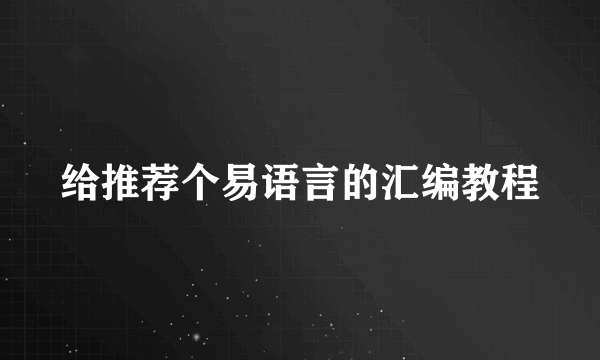 给推荐个易语言的汇编教程